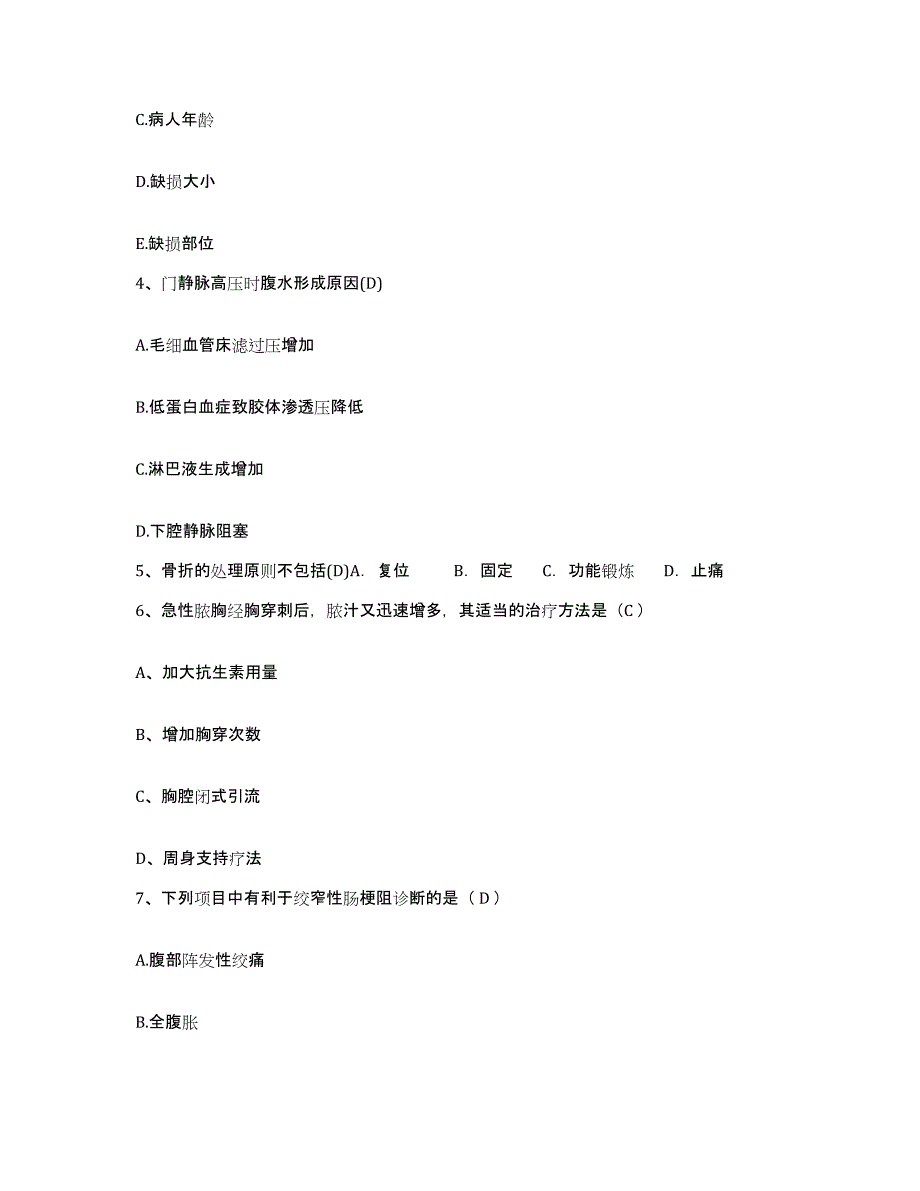 C.病人年龄

D.缺损大小

E.缺损部位

4、门静脉高压时腹水形成原因(D)

A.毛细血管床滤过压增加

B.低蛋白血症致胶体渗透压降低

C.淋巴液生成增加

D.下腔静脉阻塞

5、骨折的处理原则不包括(D)A. 复位 B. 固定 C. 功能锻炼 D. 止痛

6、急性脓胸经胸穿刺后，脓汁又迅速增多，其适当的治疗方法是（C）

A、加大抗生素用量

B、增加胸穿次数

C、胸腔闭式引流

D、周身支持疗法

7、下列项目中有利于绞窄性肠梗阻诊断的是（D）

A.腹部阵发性绞痛

B.全腹胀